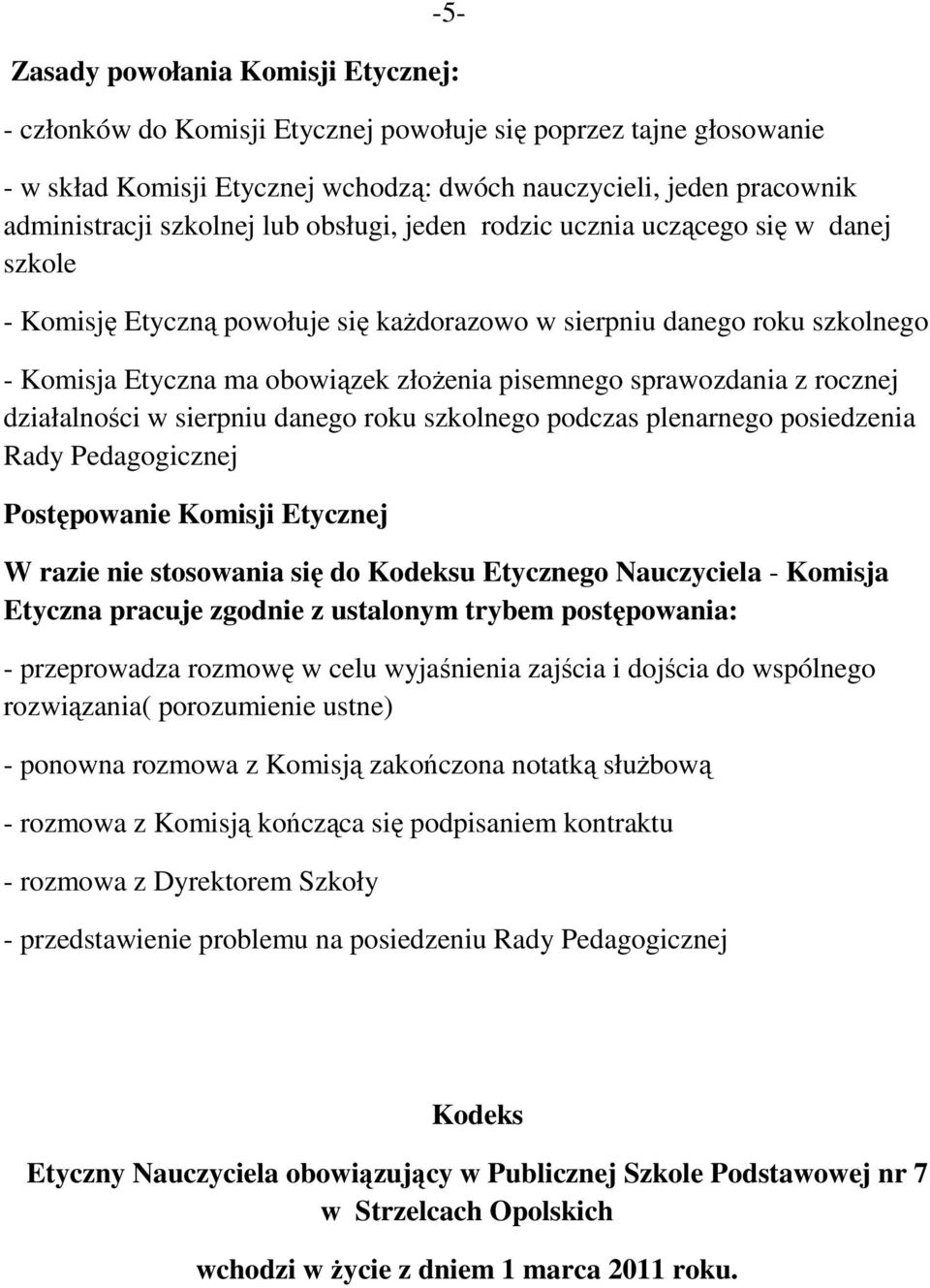 -5-

Zasady powołania Komisji Etycznej:

- członków do Komisji Etycznej powołuje się poprzez tajne głosowanie

- w skład Komisji Etycznej wchodzą: dwóch nauczycieli, jeden pracownik administracji szkolnej lub obsługi, jeden rodzic ucznia uczącego się w danej szkole

- Komisję Etyczną powołuje się każdorazowo w sierpniu danego roku szkolnego

- Komisja Etyczna ma obowiązek złożenia pisemnego sprawozdania z rocznej działalności w sierpniu danego roku szkolnego podczas plenarnego posiedzenia Rady Pedagogicznej

Postępowanie Komisji Etycznej

W razie nie stosowania się do Kodeksu Etycznego Nauczyciela - Komisja Etyczna pracuje zgodnie z ustalonym trybem postępowania:

- przeprowadza rozmowę w celu wyjaśnienia zajścia i dojścia do wspólnego rozwiązania( porozumienie ustne)

- ponowna rozmowa z Komisją zakończona notatką służbową

- rozmowa z Komisją kończąca się podpisaniem kontraktu

- rozmowa z Dyrektorem Szkoły

- przedstawienie problemu na posiedzeniu Rady Pedagogicznej

Kodeks

Etyczny Nauczyciela obowiązujący w Publicznej Szkole Podstawowej nr 7 w Strzelcach Opolskich

wchodzi w życie z dniem 1 marca 2011 roku.